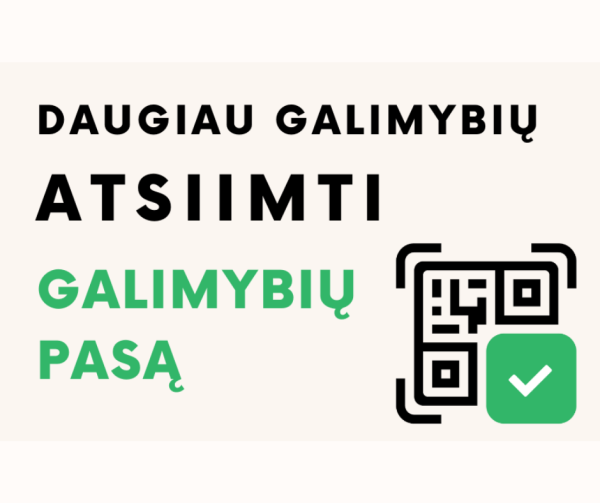 DAUGIAU GALIMYBIŲ
ATSIIMTI
GALIMYBIŲ PASĄ